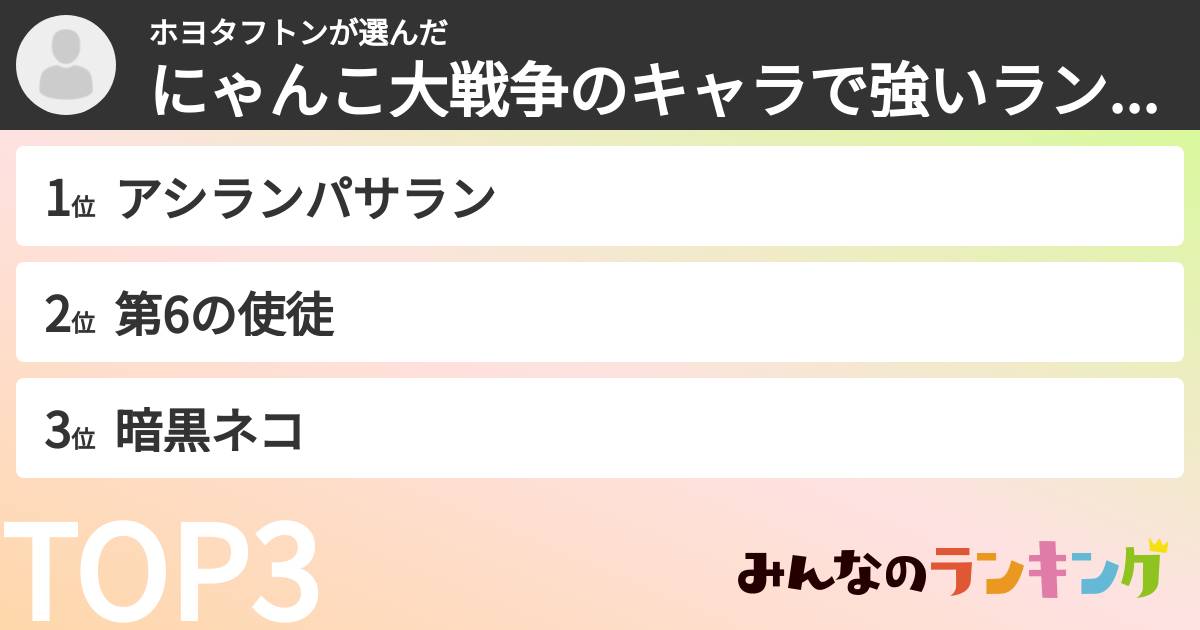 ホヨタフトンが選んだ
にゃんこ大戦争のキャラで強いラン...

1位 アシランパサラン

2位 第6の使徒

3位 暗黒ネコ

TOP3

みんなのランキング